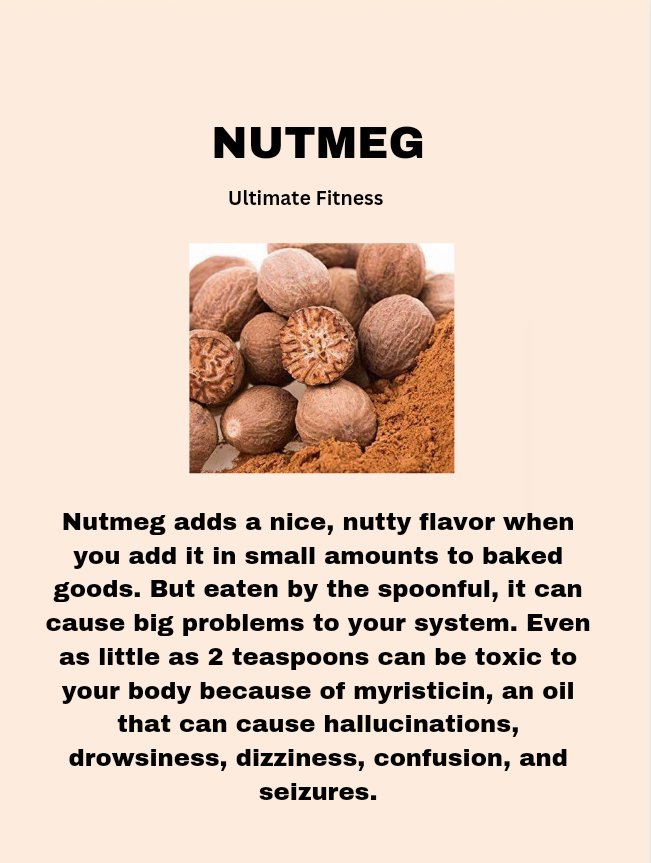 NUTMEG

Ultimate Fitness

Nutmeg adds a nice, nutty flavor when you add it in small amounts to baked goods. But eaten by the spoonful, it can cause big problems to your system. Even as little as 2 teaspoons can be toxic to your body because of myristicin, an oil that can cause hallucinations, drowsiness, dizziness, confusion, and seizures.